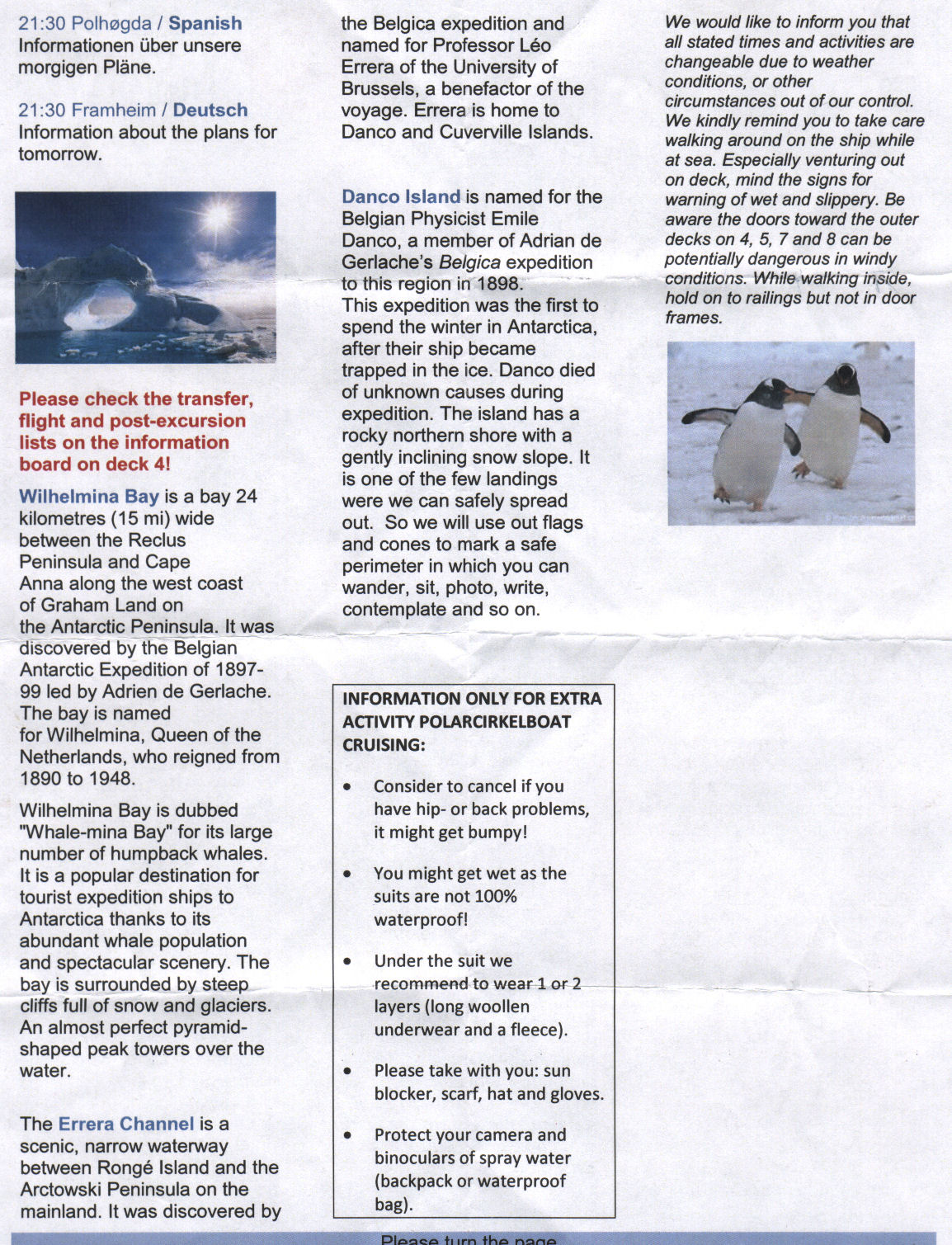 21:30 Polhøgda / Spanish
Informationen über unsere morgigen Pläne.

21:30 Framheim / Deutsch
Information about the plans for tomorrow.

Please check the transfer, flight and post-excursion lists on the information board on deck 4!

Wilhelmina Bay is a bay 24 kilometres (15 mi) wide between the Reclus Peninsula and Cape Anna along the west coast of Graham Land on the Antarctic Peninsula. It was discovered by the Belgian Antarctic Expedition of 1897-99 led by Adrien de Gerlache. The bay is named for Wilhelmina, Queen of the Netherlands, who reigned from 1890 to 1948.

Wilhelmina Bay is dubbed "Whale-mina Bay" for its large number of humpback whales. It is a popular destination for tourist expedition ships to Antarctica thanks to its abundant whale population and spectacular scenery. The bay is surrounded by steep cliffs full of snow and glaciers. An almost perfect pyramid-shaped peak towers over the water.

The Errera Channel is a scenic, narrow waterway between Rongé Island and the Arctowski Peninsula on the mainland. It was discovered by the Belgica expedition and named for Professor Léo Errera of the University of Brussels, a benefactor of the voyage. Errera is home to Danco and Cuverville Islands.

Danco Island is named for the Belgian Physicist Emile Danco, a member of Adrian de Gerlache's Belgica expedition to this region in 1898.
This expedition was the first to spend the winter in Antarctica, after their ship became trapped in the ice. Danco died of unknown causes during expedition. The island has a rocky northern shore with a gently inclining snow slope. It is one of the few landings were we can safely spread out. So we will use out flags and cones to mark a safe perimeter in which you can wander, sit, photo, write, contemplate and so on.

INFORMATION ONLY FOR EXTRA ACTIVITY POLARCIRKELBOAT CRUISING:

• Consider to cancel if you have hip- or back problems, it might get bumpy!

• You might get wet as the suits are not 100% waterproof!

• Under the suit we recommend to wear 1 or 2 layers (long woollen underwear and a fleece).

• Please take with you: sun blocker, scarf, hat and gloves.

• Protect your camera and binoculars of spray water (backpack or waterproof bag).

We would like to inform you that all stated times and activities are changeable due to weather conditions, or other circumstances out of our control. We kindly remind you to take care walking around on the ship while at sea. Especially venturing out on deck, mind the signs for warning of wet and slippery. Be aware the doors toward the outer decks on 4, 5, 7 and 8 can be potentially dangerous in windy conditions. While walking inside, hold on to railings but not in door frames.

Please turn the page